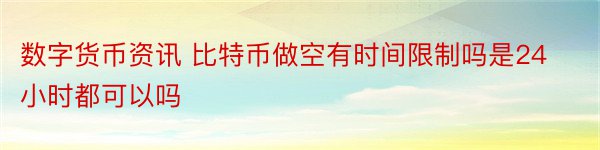 数字货币资讯 比特币做空有时间限制吗是24小时都可以吗